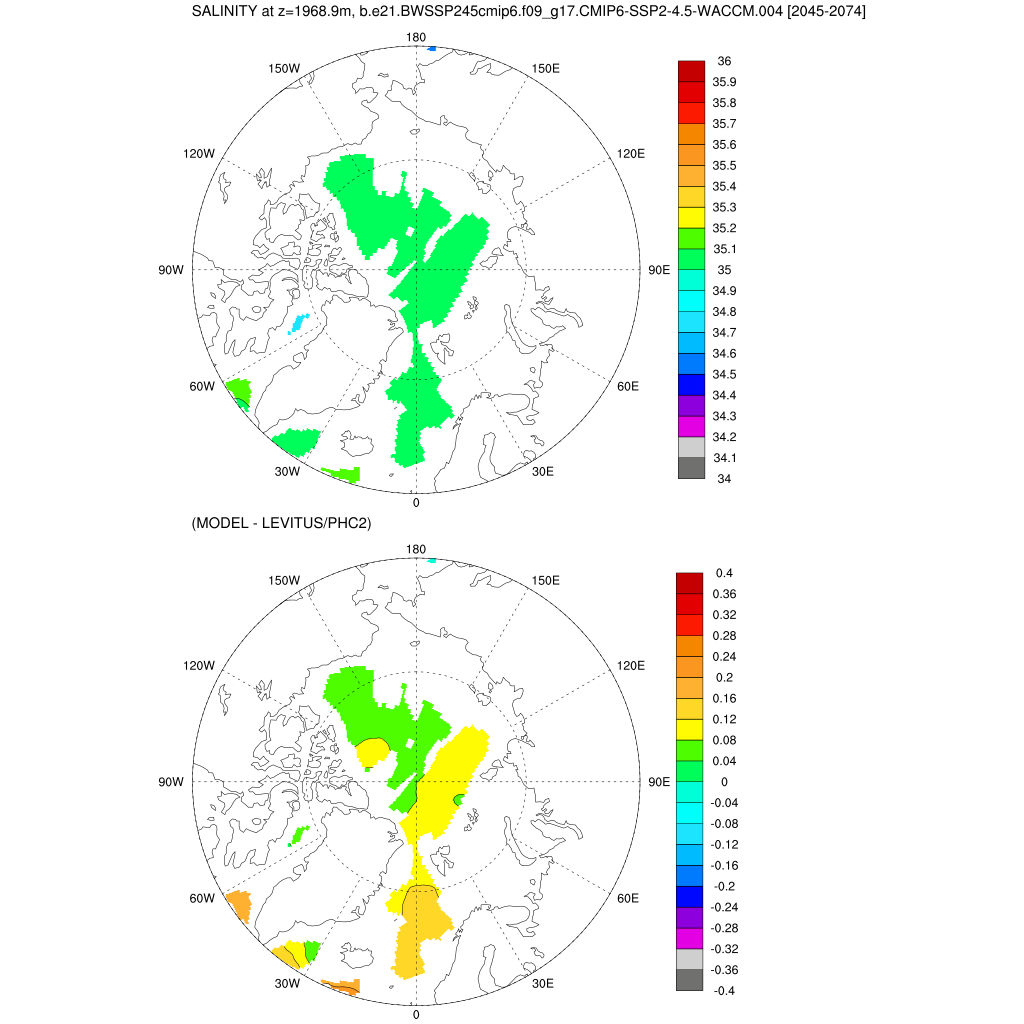 SALINITY at z=1968.9m, b.e21.BWSSP245cmip6.f09_g17.CMIP6-SSP2-4.5-WACCM.004 [2045-2074]

180
150W
150E
120W
120E
90W
90E
60W
60E
30W
30E
0

36
35.9
35.8
35.7
35.6
35.5
35.4
35.3
35.2
35.1
35
34.9
34.8
34.7
34.6
34.5
34.4
34.3
34.2
34.1
34

(MODEL - LEVITUS/PHC2)

180
150W
150E
120W
120E
90W
90E
60W
60E
30W
30E
0

0.4
0.36
0.32
0.28
0.24
0.2
0.16
0.12
0.08
0.04
0
-0.04
-0.08
-0.12
-0.16
-0.2
-0.24
-0.28
-0.32
-0.36
-0.4